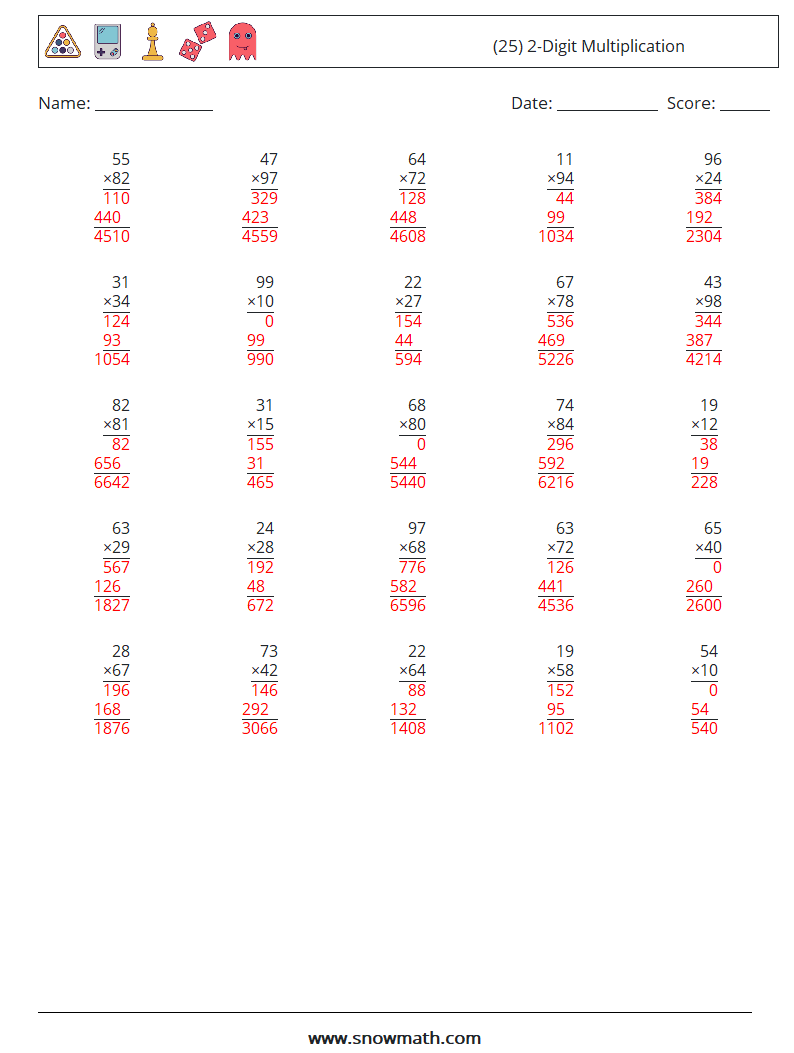 (25) 2-Digit Multiplication

Name: ____ Date: ____ Score: ____

55
×82
110
440
4510

47
×97
329
423
4559

64
×72
128
448
4608

11
×94
44
99
1034

96
×24
384
192
2304

31
×34
124
93
1054

99
×10
0
99
990

22
×27
154
44
594

67
×78
536
469
5226

43
×98
344
387
4214

82
×81
82
656
6642

31
×15
155
31
465

68
×80
0
544
5440

74
×84
296
592
6216

19
×12
38
19
228

63
×29
567
126
1827

24
×28
192
48
672

97
×68
776
582
6596

63
×72
126
441
4536

65
×40
0
260
2600

28
×67
196
168
1876

73
×42
146
292
3066

22
×64
88
132
1408

19
×58
152
95
1102

54
×10
0
54
540

www.snowmath.com